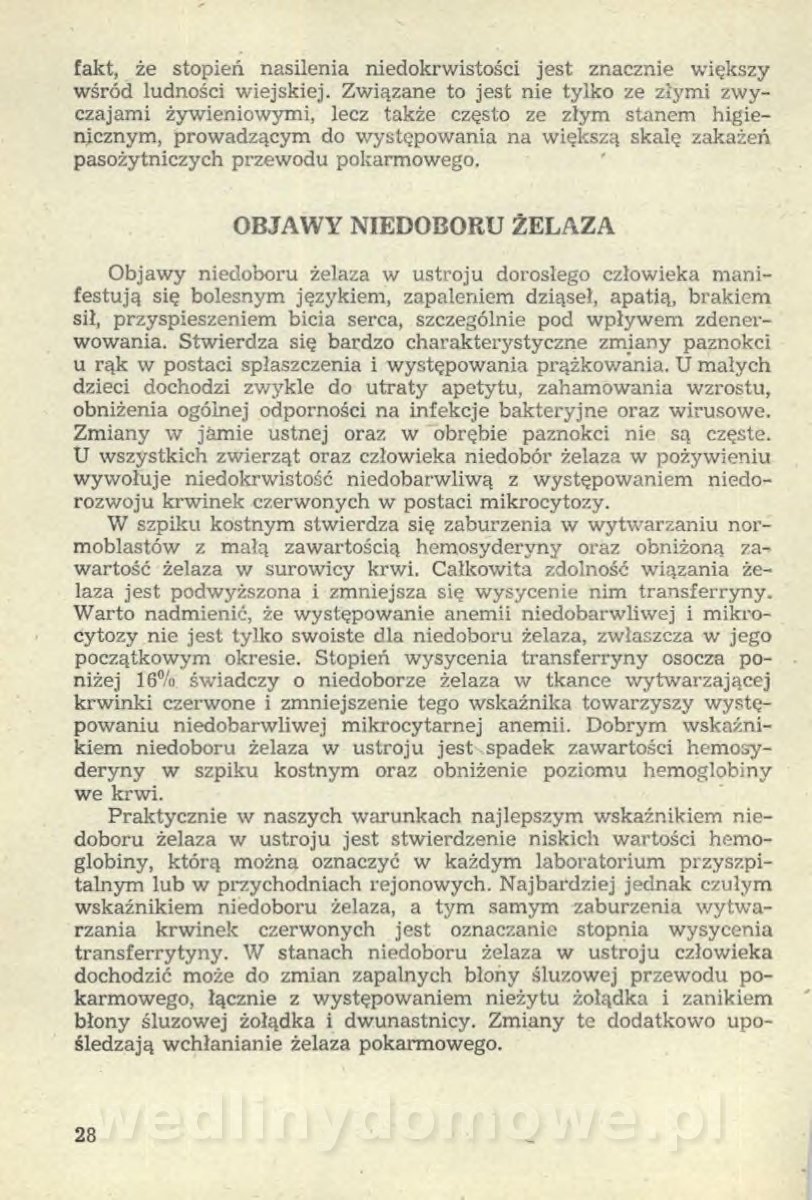 fakt, że stopień nasilenia niedokrwistości jest znacznie większy wśród ludności wiejskiej. Związane to jest nie tylko ze złymi zwyczajami żywieniowymi, lecz także często ze złym stanem higienicznym, prowadzącym do występowania na większą skalę zakażeń pasożytniczych przewodu pokarmowego.

OBJAWY NIEDOBORU ŻELAZA

Objawy niedoboru żelaza w ustroju dorosłego człowieka manifestują się bolesnym językiem, zapaleniem dziąseł, apatią, brakiem sił, przyspieszeniem bicia serca, szczególnie pod wpływem zdenerwowania. Stwierdza się bardzo charakterystyczne zmiany paznokci u rąk w postaci spłaszczenia i występowania prążkowania. U małych dzieci dochodzi zwykle do utraty apetytu, zahamowania wzrostu, obniżenia ogólnej odporności na infekcje bakteryjne oraz wirusowe. Zmiany w jamie ustnej oraz w obrębie paznokci nie są częste. U wszystkich zwierząt oraz człowieka niedobór żelaza w pożywieniu wywołuje niedokrwistość niedobarwliwą z występowaniem niedorozwoju krwinek czerwonych w postaci mikrocytozy.

W szpiku kostnym stwierdza się zaburzenia w wytwarzaniu normoblastów z małą zawartością hemosyderyny oraz obniżoną zawartość żelaza w surowicy krwi. Całkowita zdolność wiązania żelaza jest podwyższona i zmniejsza się wysycenie nim transferryny. Warto nadmienić, że występowanie anemii niedobarwliwej i mikrocytozy nie jest tylko swoiste dla niedoboru żelaza, zwłaszcza w jego początkowym okresie. Stopień wysycenia transferryny osocza poniżej 16% świadczy o niedoborze żelaza w tkance wytwarzającej krwinki czerwone i zmniejszenie tego wskaźnika towarzyszy występowaniu niedobarwliwej mikrocytarnej anemii. Dobrym wskaźnikiem niedoboru żelaza w ustroju jest spadek zawartości hemosyderyny w szpiku kostnym oraz obniżenie poziomu hemoglobiny we krwi.

Praktycznie w naszych warunkach najlepszym wskaźnikiem niedoboru żelaza w ustroju jest stwierdzenie niskich wartości hemoglobiny, którą można oznaczyć w każdym laboratorium przyszpitalnym lub w przychodniach rejonowych. Najbardziej jednak czułym wskaźnikiem niedoboru żelaza, a tym samym zaburzenia wytwarzania krwinek czerwonych jest oznaczanie stopnia wysycenia transferrytyny. W stanach niedoboru żelaza w ustroju człowieka dochodzić może do zmian zapalnych błony śluzowej przewodu pokarmowego, łącznie z występowaniem nieżytu żołądka i zanikiem błony śluzowej żołądka i dwunastnicy. Zmiany te dodatkowo upośledzają wchłanianie żelaza pokarmowego.

28

wedlinydomowe.pl